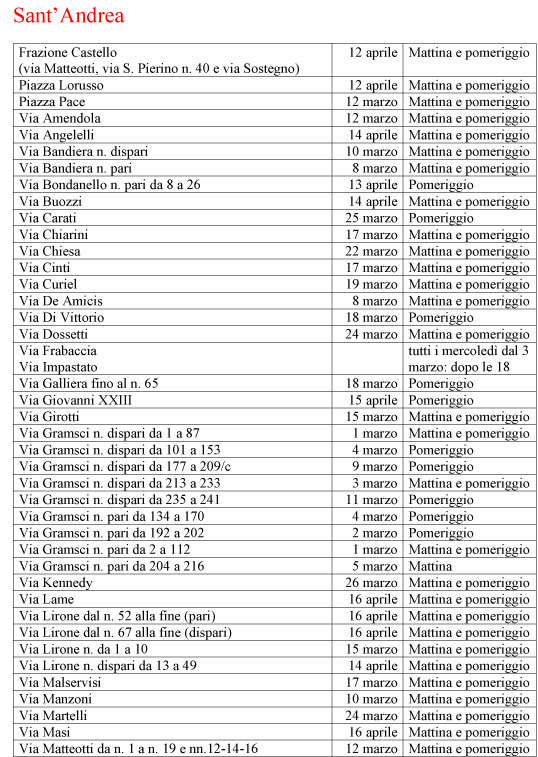 Sant'Andrea

| | | |
|---|---|---|
| Frazione Castello (via Matteotti, via S. Pierino n. 40 e via Sostegno) | 12 aprile | Mattina e pomeriggio |
| Piazza Lorusso | 12 aprile | Mattina e pomeriggio |
| Piazza Pace | 12 marzo | Mattina e pomeriggio |
| Via Amendola | 12 marzo | Mattina e pomeriggio |
| Via Angelelli | 14 aprile | Mattina e pomeriggio |
| Via Bandiera n. dispari | 10 marzo | Mattina e pomeriggio |
| Via Bandiera n. pari | 8 marzo | Mattina e pomeriggio |
| Via Bondanello n. pari da 8 a 26 | 13 aprile | Pomeriggio |
| Via Buozzi | 14 aprile | Mattina e pomeriggio |
| Via Carati | 25 marzo | Pomeriggio |
| Via Chiarini | 17 marzo | Mattina e pomeriggio |
| Via Chiesa | 22 marzo | Mattina e pomeriggio |
| Via Cinti | 17 marzo | Mattina e pomeriggio |
| Via Curiel | 19 marzo | Mattina e pomeriggio |
| Via De Amicis | 8 marzo | Mattina e pomeriggio |
| Via Di Vittorio | 18 marzo | Pomeriggio |
| Via Dossetti | 24 marzo | Mattina e pomeriggio |
| Via Frabaccia Via Impastato | | tutti i mercoledì dal 3 marzo: dopo le 18 |
| Via Galliera fino al n. 65 | 18 marzo | Pomeriggio |
| Via Giovanni XXIII | 15 aprile | Pomeriggio |
| Via Girotti | 15 marzo | Mattina e pomeriggio |
| Via Gramsci n. dispari da 1 a 87 | 1 marzo | Mattina e pomeriggio |
| Via Gramsci n. dispari da 101 a 153 | 4 marzo | Pomeriggio |
| Via Gramsci n. dispari da 177 a 209/c | 9 marzo | Pomeriggio |
| Via Gramsci n. dispari da 213 a 233 | 3 marzo | Mattina e pomeriggio |
| Via Gramsci n. dispari da 235 a 241 | 11 marzo | Pomeriggio |
| Via Gramsci n. pari da 134 a 170 | 4 marzo | Pomeriggio |
| Via Gramsci n. pari da 192 a 202 | 2 marzo | Pomeriggio |
| Via Gramsci n. pari da 2 a 112 | 1 marzo | Mattina e pomeriggio |
| Via Gramsci n. pari da 204 a 216 | 5 marzo | Mattina |
| Via Kennedy | 26 marzo | Mattina e pomeriggio |
| Via Lame | 16 aprile | Mattina e pomeriggio |
| Via Lirone dal n. 52 alla fine (pari) | 16 aprile | Mattina e pomeriggio |
| Via Lirone dal n. 67 alla fine (dispari) | 16 aprile | Mattina e pomeriggio |
| Via Lirone n. da 1 a 10 | 15 marzo | Mattina e pomeriggio |
| Via Lirone n. dispari da 13 a 49 | 14 aprile | Mattina e pomeriggio |
| Via Malservisi | 17 marzo | Mattina e pomeriggio |
| Via Manzoni | 10 marzo | Mattina e pomeriggio |
| Via Martelli | 24 marzo | Mattina e pomeriggio |
| Via Masi | 16 aprile | Mattina e pomeriggio |
| Via Matteotti da n. 1 a n. 19 e nn.12-14-16 | 12 marzo | Mattina e pomeriggio |